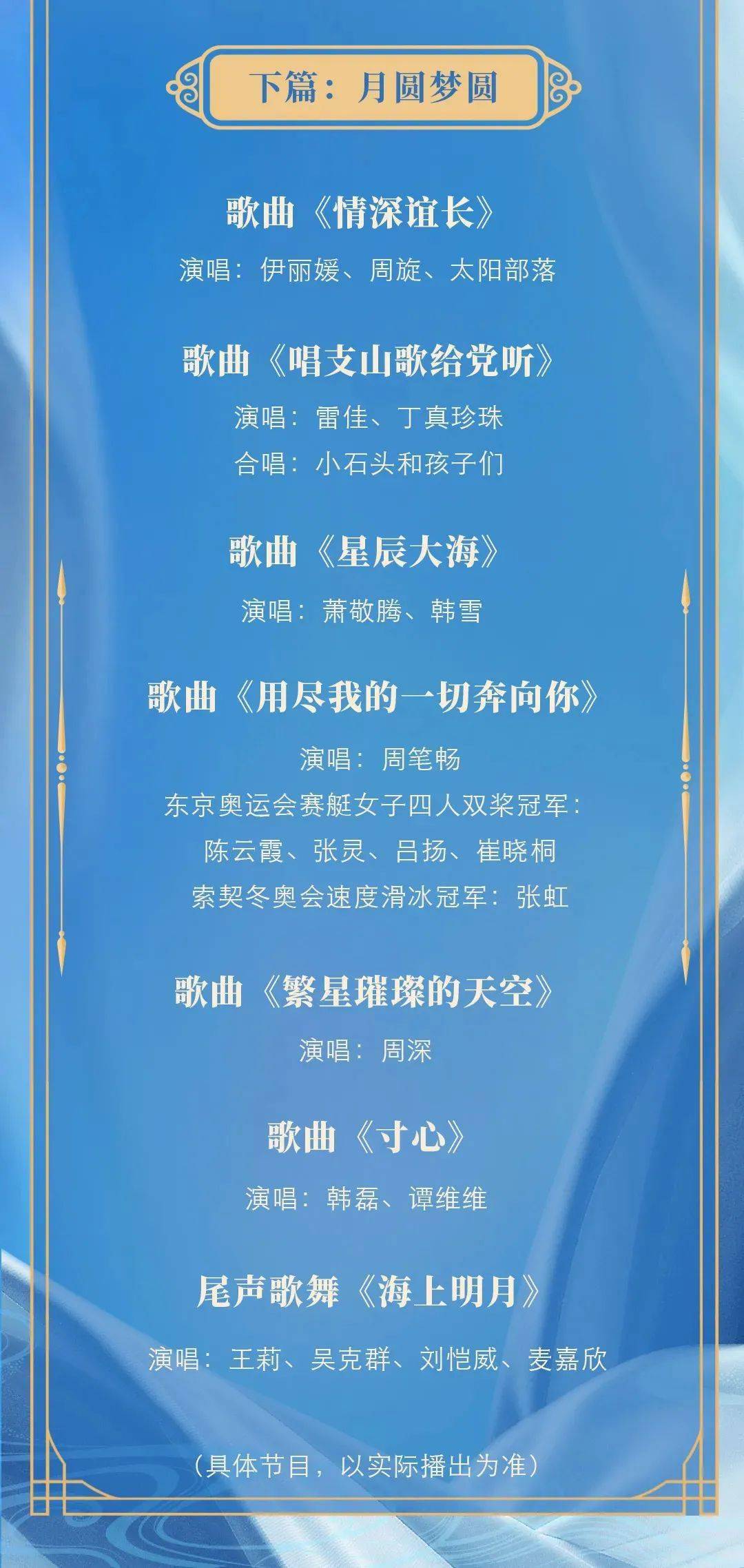 下篇：月圆梦圆

歌曲《情深谊长》

演唱：伊丽媛、周旋、太阳部落

歌曲《唱支山歌给党听》

演唱：雷佳、丁真珍珠

合唱：小石头和孩子们

歌曲《星辰大海》

演唱：萧敬腾、韩雪

歌曲《用尽我的一切奔向你》

演唱：周笔畅

东京奥运会赛艇女子四人双桨冠军：

陈云霞、张灵、吕扬、崔晓桐

索契冬奥会速度滑冰冠军：张虹

歌曲《繁星璀璨的天空》

演唱：周深

歌曲《寸心》

演唱：韩磊、谭维维

尾声歌舞《海上明月》

演唱：王莉、吴克群、刘恺威、麦嘉欣

（具体节目，以实际播出为准）